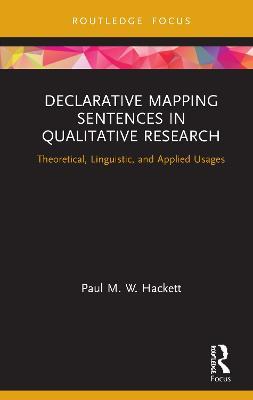 ROUTLEDGE FOCUS

DECLARATIVE MAPPING SENTENCES IN QUALITATIVE RESEARCH

Theoretical, Linguistic, and Applied Usages

Paul M. W. Hackett

ROUTLEDGE

Focus